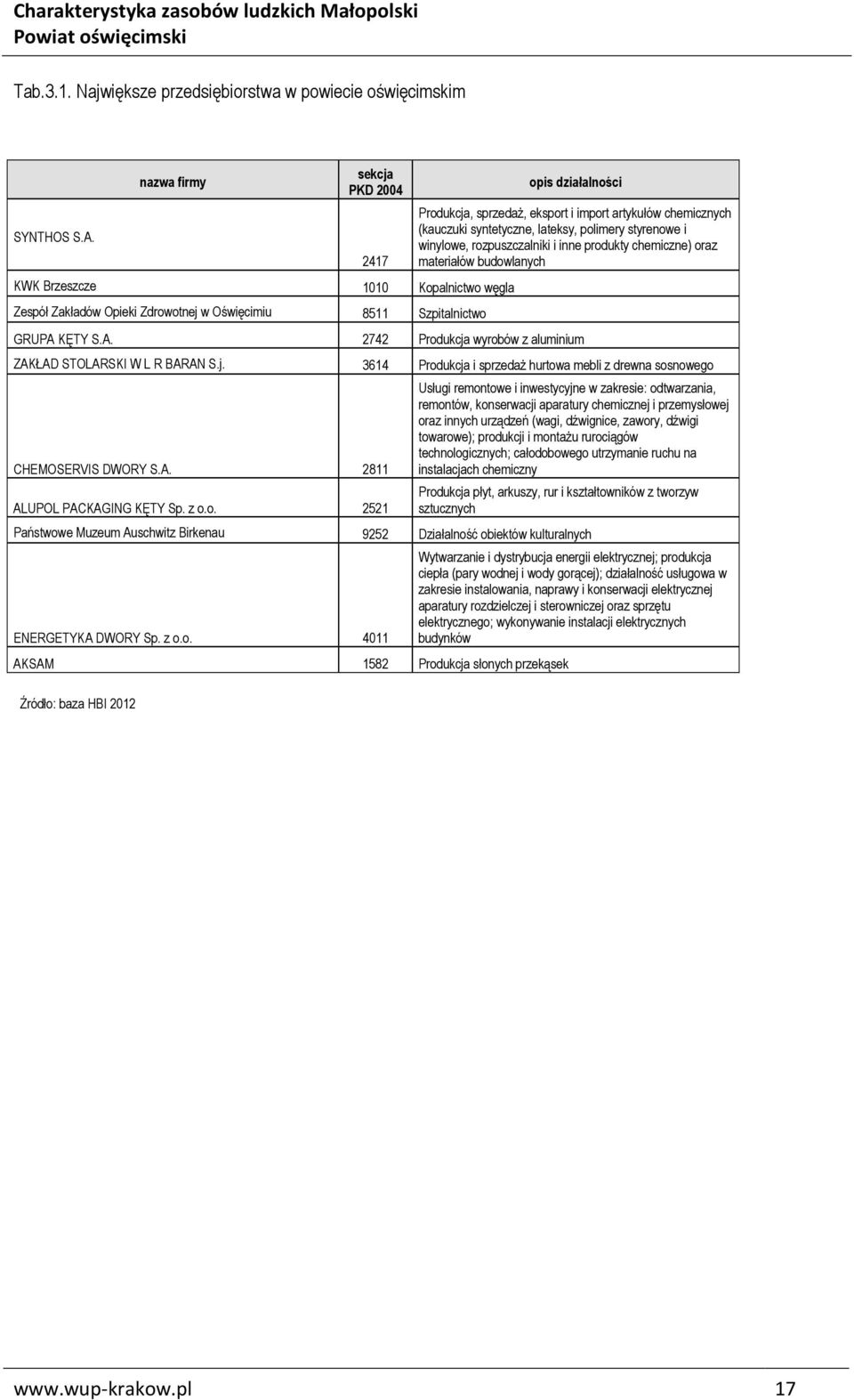 Charakterystyka zasobów ludzkich Małopolski
Powiat oświęcimski

Tab.3.1. Największe przedsiębiorstwa w powiecie oświęcimskim

| nazwa firmy | sekcja PKD 2004 | opis działalności |
|---|---|---|
| SYNTHOS S.A. | 2417 | Produkcja, sprzedaż, eksport i import artykułów chemicznych (kauczuki syntetyczne, lateksy, polimery styrenowe i winylowe, rozpuszczalniki i inne produkty chemiczne) oraz materiałów budowlanych |
| KWK Brzeszcze | 1010 | Kopalnictwo węgla |
| Zespół Zakładów Opieki Zdrowotnej w Oświęcimiu | 8511 | Szpitalnictwo |
| GRUPA KĘTY S.A. | 2742 | Produkcja wyrobów z aluminium |
| ZAKŁAD STOLARSKI W L R BARAN S.j. | 3614 | Produkcja i sprzedaż hurtowa mebli z drewna sosnowego |
| CHEMOSERVIS DWORY S.A. | 2811 | Usługi remontowe i inwestycyjne w zakresie: odtwarzania, remontów, konserwacji aparatury chemicznej i przemysłowej oraz innych urządzeń (wagi, dźwignice, zawory, dźwigi towarowe); produkcji i montażu rurociągów technologicznych; całodobowego utrzymanie ruchu na instalacjach chemiczny |
| ALUPOL PACKAGING KĘTY Sp. z o.o. | 2521 | Produkcja płyt, arkuszy, rur i kształtowników z tworzyw sztucznych |
| Państwowe Muzeum Auschwitz Birkenau | 9252 | Działalność obiektów kulturalnych |
| ENERGETYKA DWORY Sp. z o.o. | 4011 | Wytwarzanie i dystrybucja energii elektrycznej; produkcja ciepła (pary wodnej i wody gorącej); działalność usługowa w zakresie instalowania, naprawy i konserwacji elektrycznej aparatury rozdzielczej i sterowniczej oraz sprzętu elektrycznego; wykonywanie instalacji elektrycznych budynków |
| AKSAM | 1582 | Produkcja słonych przekąsek |

Źródło: baza HBI 2012

www.wup-krakow.pl 17